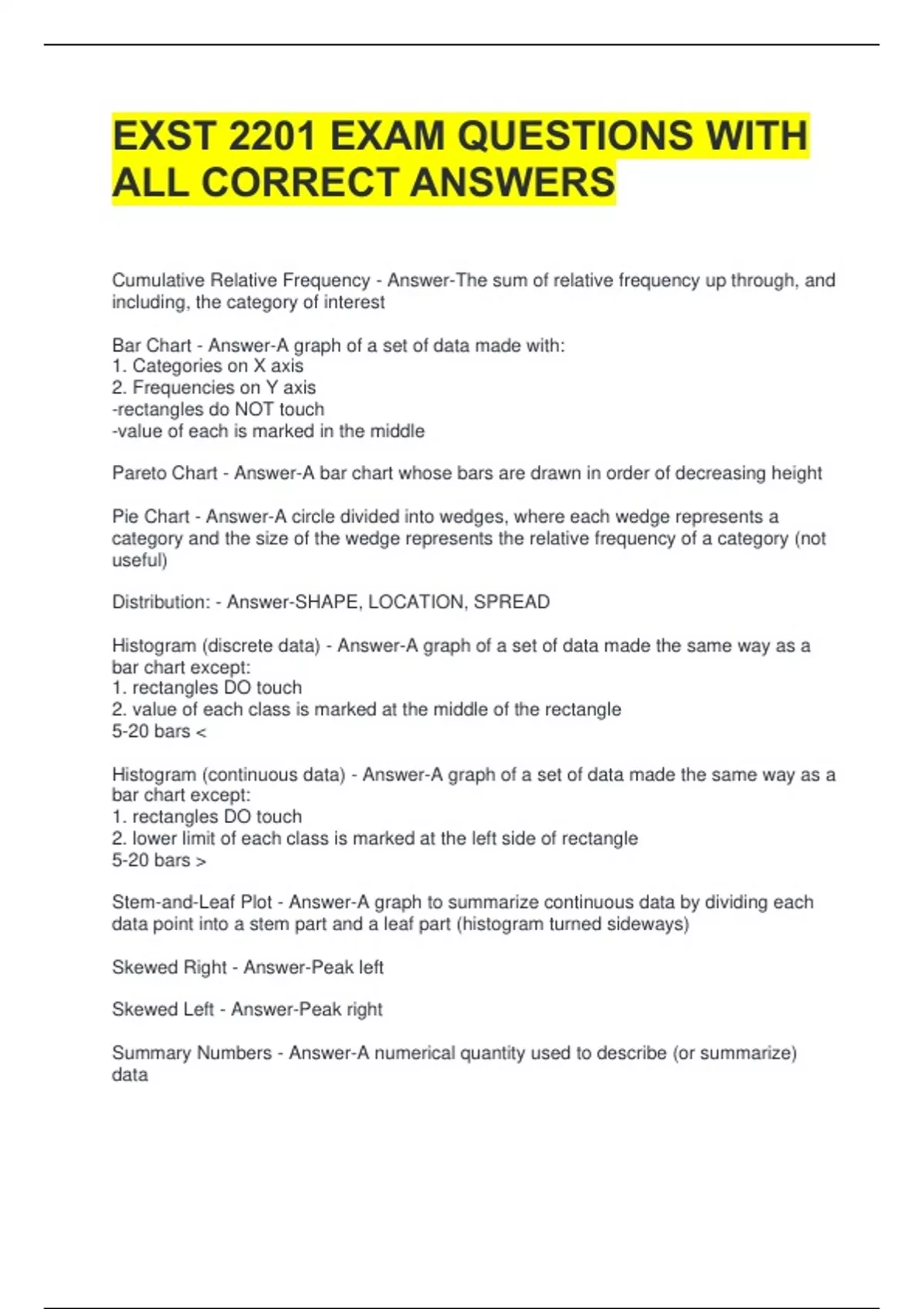 EXST 2201 EXAM QUESTIONS WITH ALL CORRECT ANSWERS

Cumulative Relative Frequency - Answer-The sum of relative frequency up through, and including, the category of interest

Bar Chart - Answer-A graph of a set of data made with:
1. Categories on X axis
2. Frequencies on Y axis
-rectangles do NOT touch
-value of each is marked in the middle

Pareto Chart - Answer-A bar chart whose bars are drawn in order of decreasing height

Pie Chart - Answer-A circle divided into wedges, where each wedge represents a category and the size of the wedge represents the relative frequency of a category (not useful)

Distribution: - Answer-SHAPE, LOCATION, SPREAD

Histogram (discrete data) - Answer-A graph of a set of data made the same way as a bar chart except:
1. rectangles DO touch
2. value of each class is marked at the middle of the rectangle
5-20 bars <

Histogram (continuous data) - Answer-A graph of a set of data made the same way as a bar chart except:
1. rectangles DO touch
2. lower limit of each class is marked at the left side of rectangle
5-20 bars >

Stem-and-Leaf Plot - Answer-A graph to summarize continuous data by dividing each data point into a stem part and a leaf part (histogram turned sideways)

Skewed Right - Answer-Peak left

Skewed Left - Answer-Peak right

Summary Numbers - Answer-A numerical quantity used to describe (or summarize) data